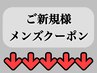 ご新規様
メンズクーポン